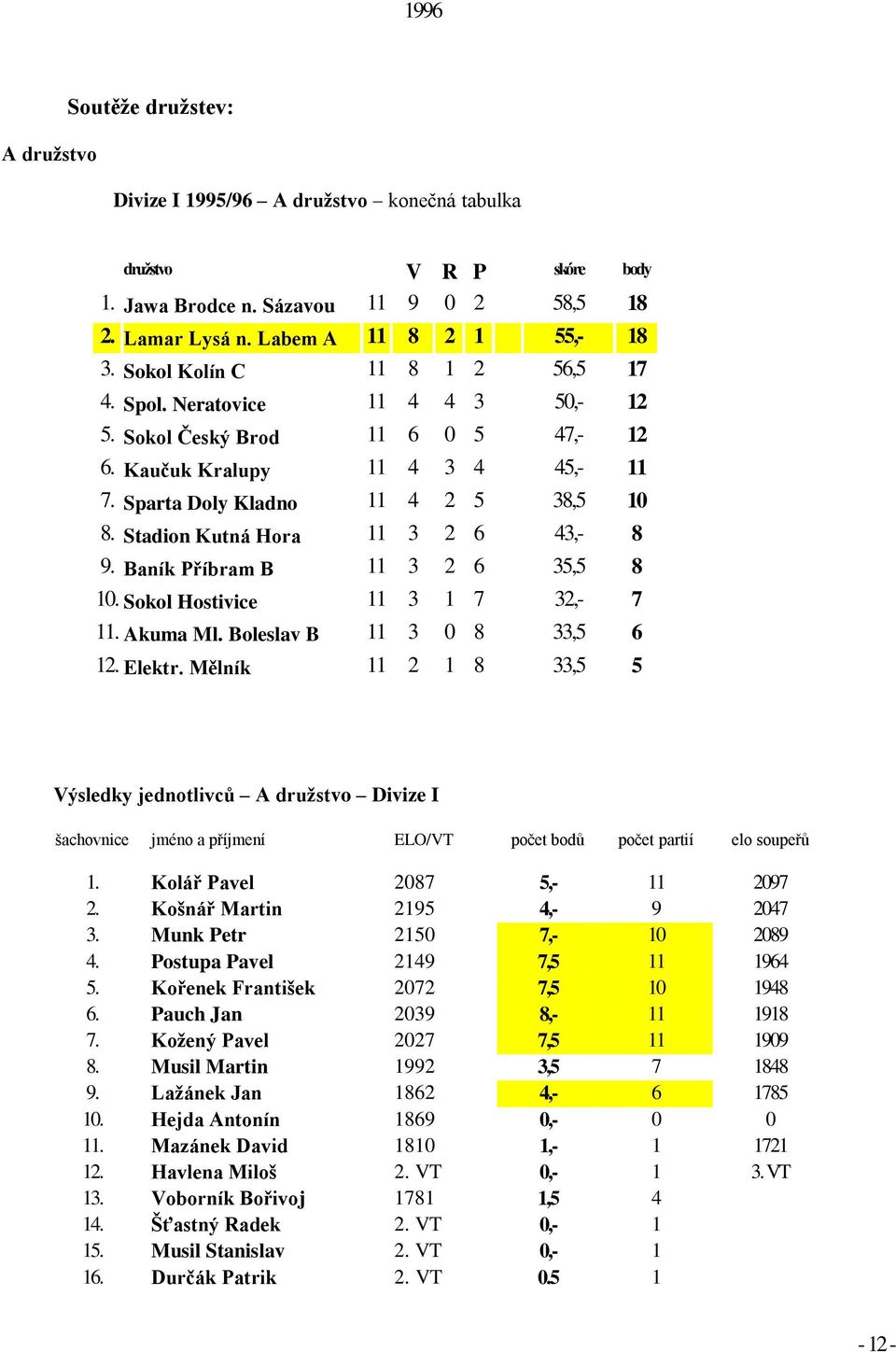 1996

Soutěže družstev:

A družstvo

Divize I 1995/96 – A družstvo – konečná tabulka

| | družstvo | | V | R | P | skóre | body |
|---|---|---|---|---|---|---|---|
| 1. | Jawa Brodce n. Sázavou | 11 | 9 | 0 | 2 | 58,5 | 18 |
| 2. | Lamar Lysá n. Labem A | 11 | 8 | 2 | 1 | 55,- | 18 |
| 3. | Sokol Kolín C | 11 | 8 | 1 | 2 | 56,5 | 17 |
| 4. | Spol. Neratovice | 11 | 4 | 4 | 3 | 50,- | 12 |
| 5. | Sokol Český Brod | 11 | 6 | 0 | 5 | 47,- | 12 |
| 6. | Kaučuk Kralupy | 11 | 4 | 3 | 4 | 45,- | 11 |
| 7. | Sparta Doly Kladno | 11 | 4 | 2 | 5 | 38,5 | 10 |
| 8. | Stadion Kutná Hora | 11 | 3 | 2 | 6 | 43,- | 8 |
| 9. | Baník Příbram B | 11 | 3 | 2 | 6 | 35,5 | 8 |
| 10. | Sokol Hostivice | 11 | 3 | 1 | 7 | 32,- | 7 |
| 11. | Akuma Ml. Boleslav B | 11 | 3 | 0 | 8 | 33,5 | 6 |
| 12. | Elektr. Mělník | 11 | 2 | 1 | 8 | 33,5 | 5 |

Výsledky jednotlivců – A družstvo – Divize I

| šachovnice | jméno a příjmení | ELO/VT | počet bodů | počet partií | elo soupeřů |
|---|---|---|---|---|---|
| 1. | Kolář Pavel | 2087 | 5,- | 11 | 2097 |
| 2. | Košnář Martin | 2195 | 4,- | 9 | 2047 |
| 3. | Munk Petr | 2150 | 7,- | 10 | 2089 |
| 4. | Postupa Pavel | 2149 | 7,5 | 11 | 1964 |
| 5. | Kořenek František | 2072 | 7,5 | 10 | 1948 |
| 6. | Pauch Jan | 2039 | 8,- | 11 | 1918 |
| 7. | Kožený Pavel | 2027 | 7,5 | 11 | 1909 |
| 8. | Musil Martin | 1992 | 3,5 | 7 | 1848 |
| 9. | Lažánek Jan | 1862 | 4,- | 6 | 1785 |
| 10. | Hejda Antonín | 1869 | 0,- | 0 | 0 |
| 11. | Mazánek David | 1810 | 1,- | 1 | 1721 |
| 12. | Havlena Miloš | 2. VT | 0,- | 1 | 3. VT |
| 13. | Voborník Bořivoj | 1781 | 1,5 | 4 | |
| 14. | Šťastný Radek | 2. VT | 0,- | 1 | |
| 15. | Musil Stanislav | 2. VT | 0,- | 1 | |
| 16. | Durčák Patrik | 2. VT | 0.5 | 1 | |

- 12 -